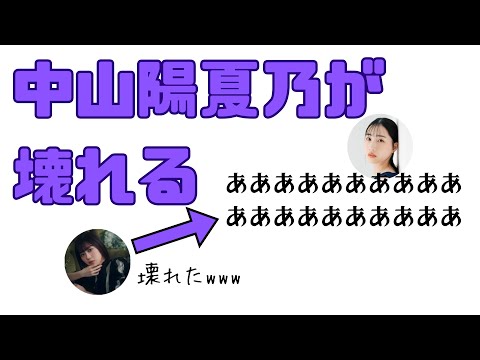 中山陽夏乃が
壊れる

ああああああああああ
ああああああああああ

壊れたwww